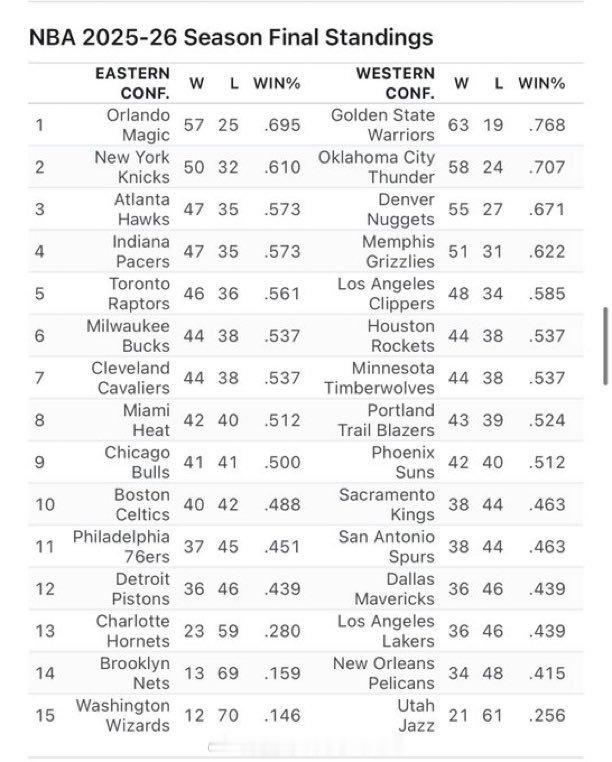 NBA 2025-26 Season Final Standings

|  | EASTERN CONF. | W | L | WIN% | WESTERN CONF. | W | L | WIN% |
|---|---|---|---|---|---|---|---|---|
| 1 | Orlando Magic | 57 | 25 | .695 | Golden State Warriors | 63 | 19 | .768 |
| 2 | New York Knicks | 50 | 32 | .610 | Oklahoma City Thunder | 58 | 24 | .707 |
| 3 | Atlanta Hawks | 47 | 35 | .573 | Denver Nuggets | 55 | 27 | .671 |
| 4 | Indiana Pacers | 47 | 35 | .573 | Memphis Grizzlies | 51 | 31 | .622 |
| 5 | Toronto Raptors | 46 | 36 | .561 | Los Angeles Clippers | 48 | 34 | .585 |
| 6 | Milwaukee Bucks | 44 | 38 | .537 | Houston Rockets | 44 | 38 | .537 |
| 7 | Cleveland Cavaliers | 44 | 38 | .537 | Minnesota Timberwolves | 44 | 38 | .537 |
| 8 | Miami Heat | 42 | 40 | .512 | Portland Trail Blazers | 43 | 39 | .524 |
| 9 | Chicago Bulls | 41 | 41 | .500 | Phoenix Suns | 42 | 40 | .512 |
| 10 | Boston Celtics | 40 | 42 | .488 | Sacramento Kings | 38 | 44 | .463 |
| 11 | Philadelphia 76ers | 37 | 45 | .451 | San Antonio Spurs | 38 | 44 | .463 |
| 12 | Detroit Pistons | 36 | 46 | .439 | Dallas Mavericks | 36 | 46 | .439 |
| 13 | Charlotte Hornets | 23 | 59 | .280 | Los Angeles Lakers | 36 | 46 | .439 |
| 14 | Brooklyn Nets | 13 | 69 | .159 | New Orleans Pelicans | 34 | 48 | .415 |
| 15 | Washington Wizards | 12 | 70 | .146 | Utah Jazz | 21 | 61 | .256 |